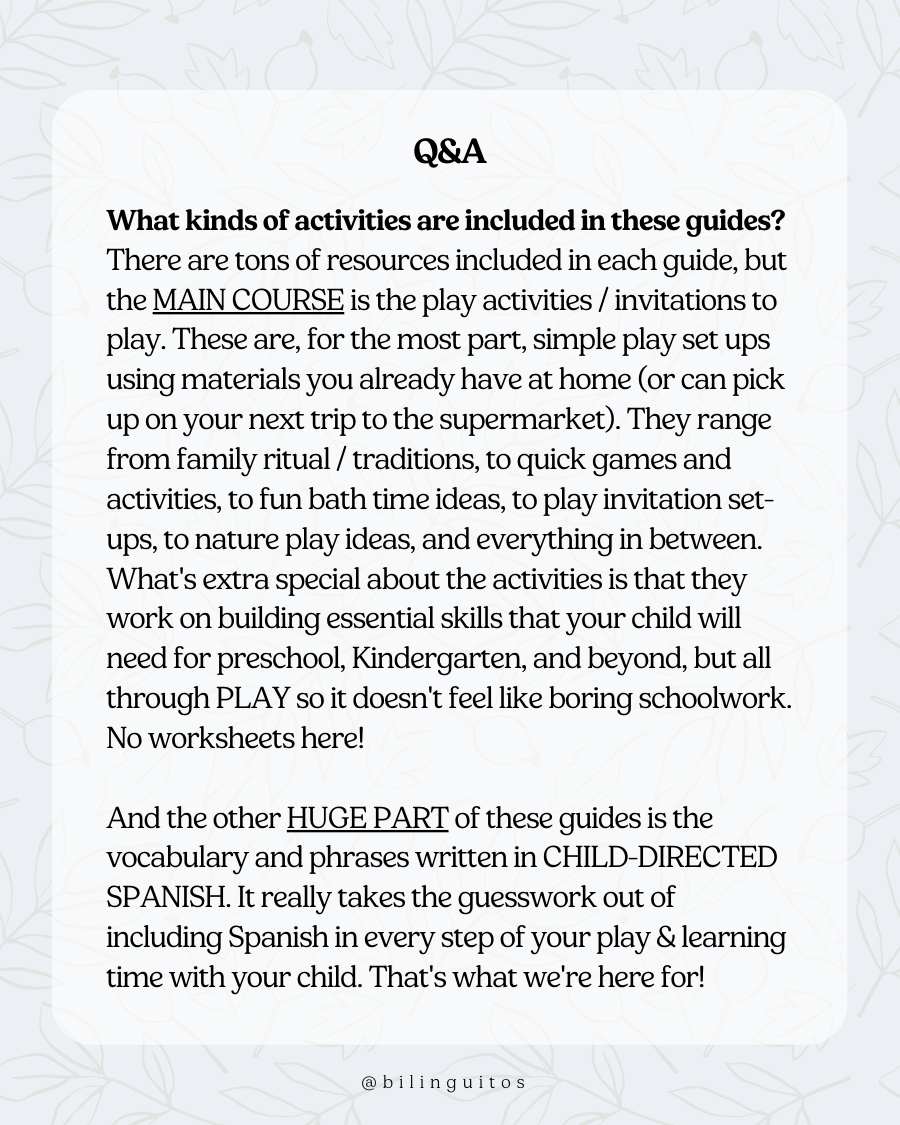 Q&A

What kinds of activities are included in these guides? There are tons of resources included in each guide, but the MAIN COURSE is the play activities / invitations to play. These are, for the most part, simple play set ups using materials you already have at home (or can pick up on your next trip to the supermarket). They range from family ritual / traditions, to quick games and activities, to fun bath time ideas, to play invitation set-ups, to nature play ideas, and everything in between. What's extra special about the activities is that they work on building essential skills that your child will need for preschool, Kindergarten, and beyond, but all through PLAY so it doesn't feel like boring schoolwork. No worksheets here!

And the other HUGE PART of these guides is the vocabulary and phrases written in CHILD-DIRECTED SPANISH. It really takes the guesswork out of including Spanish in every step of your play & learning time with your child. That's what we're here for!

@bilinguitos